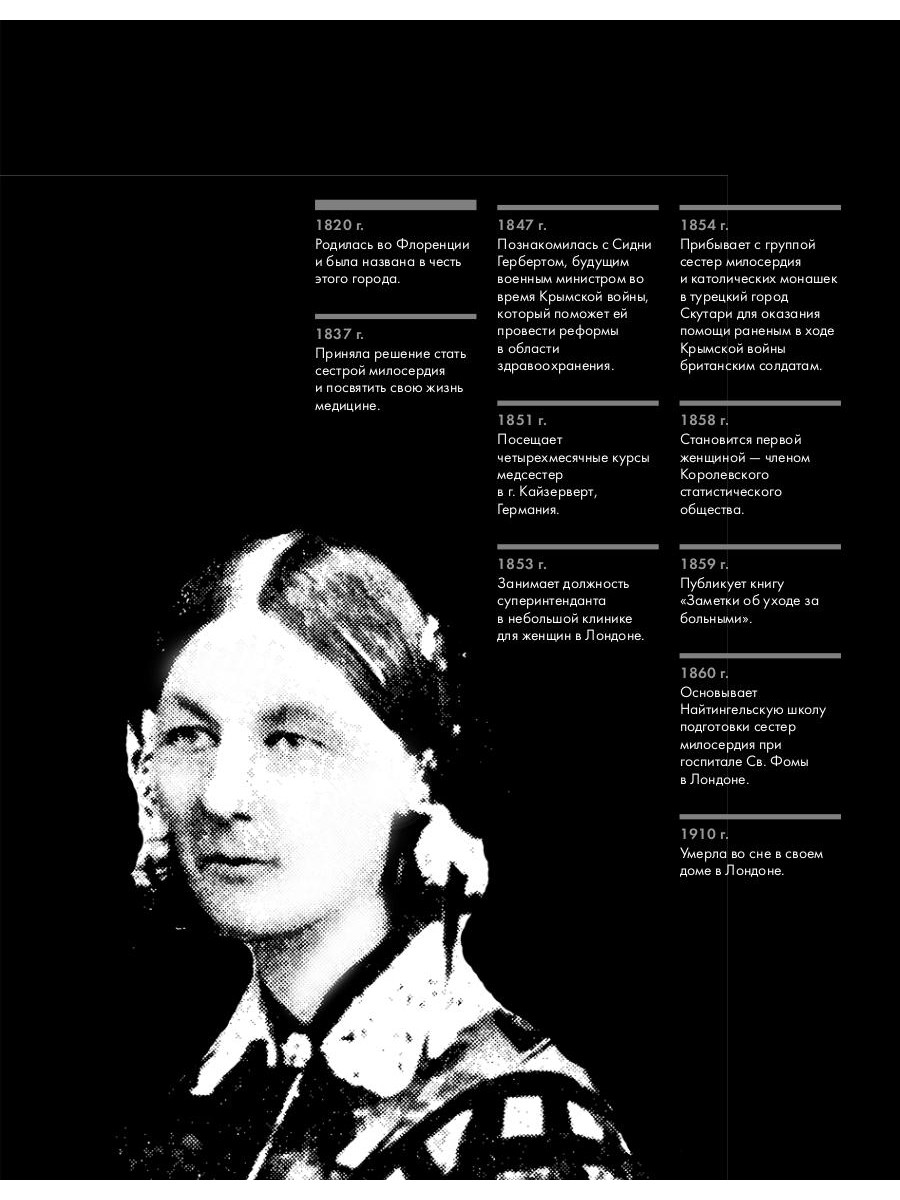 1820 г.
Родилась во Флоренции и была названа в честь этого города.

1837 г.
Приняла решение стать сестрой милосердия и посвятить свою жизнь медицине.

1847 г.
Познакомилась с Сидни Гербертом, будущим военным министром во время Крымской войны, который поможет ей провести реформы в области здравоохранения.

1851 г.
Посещает четырехмесячные курсы медсестер в г. Кайзерверт, Германия.

1853 г.
Занимает должность суперинтенданта в небольшой клинике для женщин в Лондоне.

1854 г.
Прибывает с группой сестер милосердия и католических монашек в турецкий город Скутари для оказания помощи раненым в ходе Крымской войны британским солдатам.

1858 г.
Становится первой женщиной — членом Королевского статистического общества.

1859 г.
Публикует книгу «Заметки об уходе за больными».

1860 г.
Основывает Найтингельскую школу подготовки сестер милосердия при госпитале Св. Фомы в Лондоне.

1910 г.
Умерла во сне в своем доме в Лондоне.